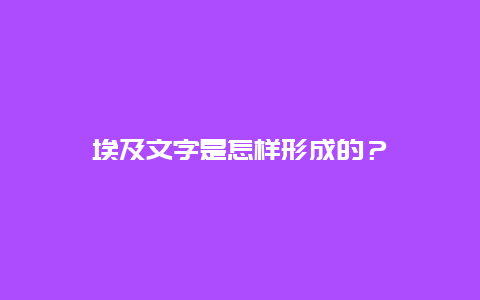 埃及文字是怎样形成的？